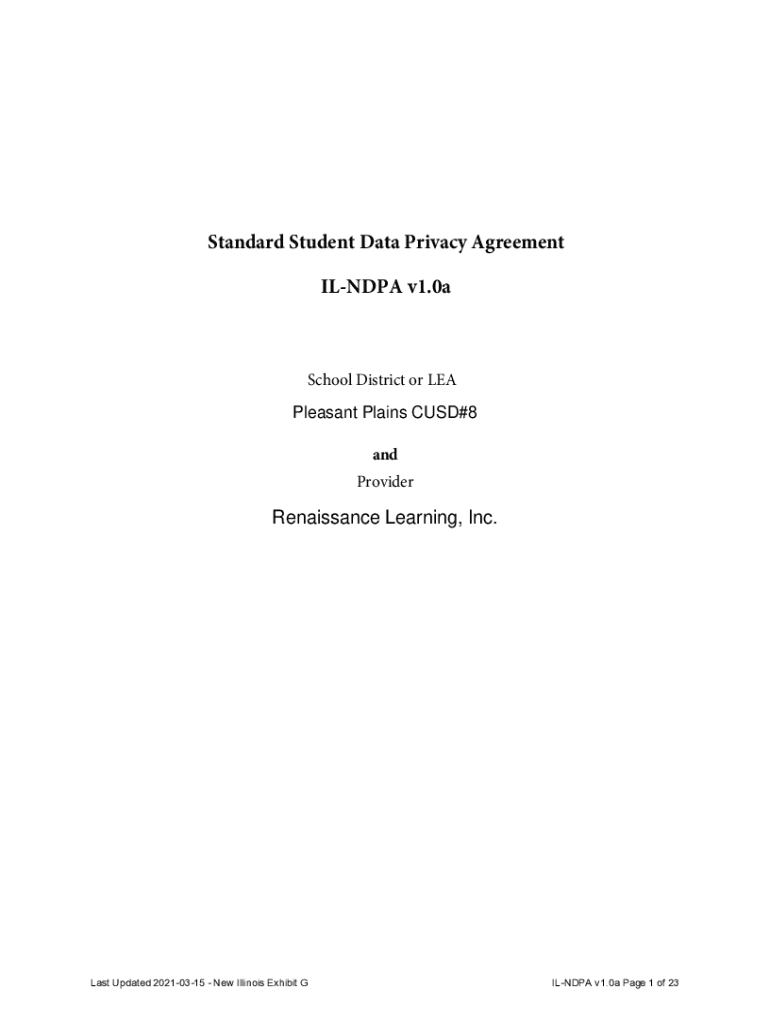 Standard Student Data Privacy Agreement

IL-NDPA v1.0a

School District or LEA

Pleasant Plains CUSD#8

and

Provider

Renaissance Learning, Inc.

Last Updated 2021-03-15 - New Illinois Exhibit G

IL-NDPA v1.0a Page 1 of 23